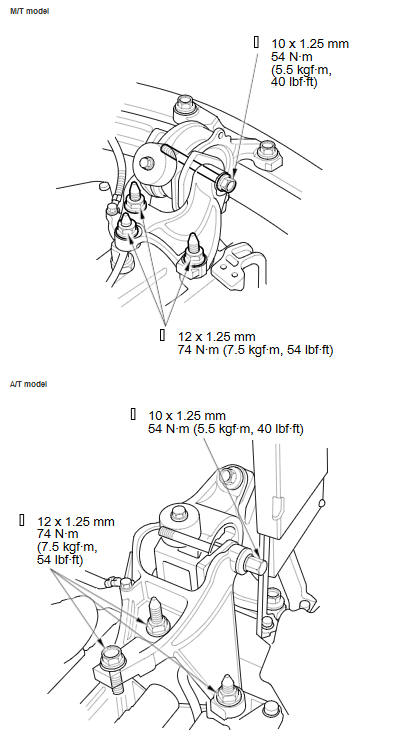 M/T model

10 x 1.25 mm
54 N·m
(5.5 kgf·m,
40 lbf·ft)

12 x 1.25 mm
74 N·m (7.5 kgf·m, 54 lbf·ft)

A/T model

10 x 1.25 mm
54 N·m (5.5 kgf·m, 40 lbf·ft)

12 x 1.25 mm
74 N·m
(7.5 kgf·m,
54 lbf·ft)